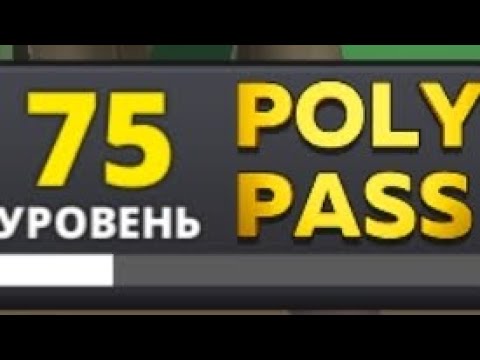 75
УРОВЕНЬ

POLY
PASS